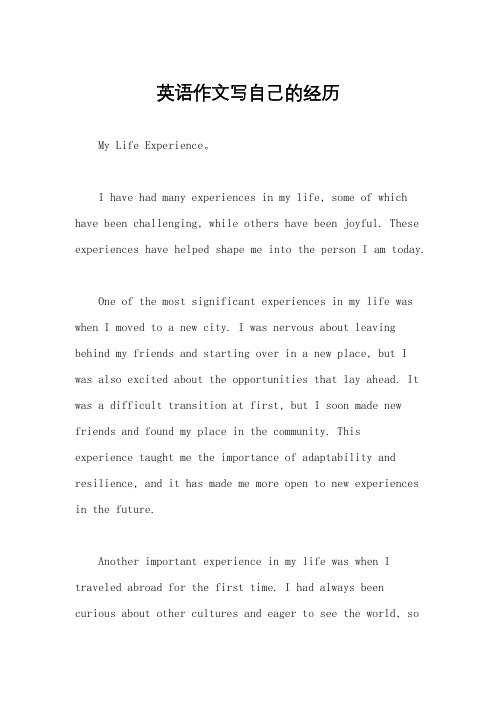 英语作文写自己的经历

My Life Experience。

I have had many experiences in my life, some of which have been challenging, while others have been joyful. These experiences have helped shape me into the person I am today.

One of the most significant experiences in my life was when I moved to a new city. I was nervous about leaving behind my friends and starting over in a new place, but I was also excited about the opportunities that lay ahead. It was a difficult transition at first, but I soon made new friends and found my place in the community. This experience taught me the importance of adaptability and resilience, and it has made me more open to new experiences in the future.

Another important experience in my life was when I traveled abroad for the first time. I had always been curious about other cultures and eager to see the world, so